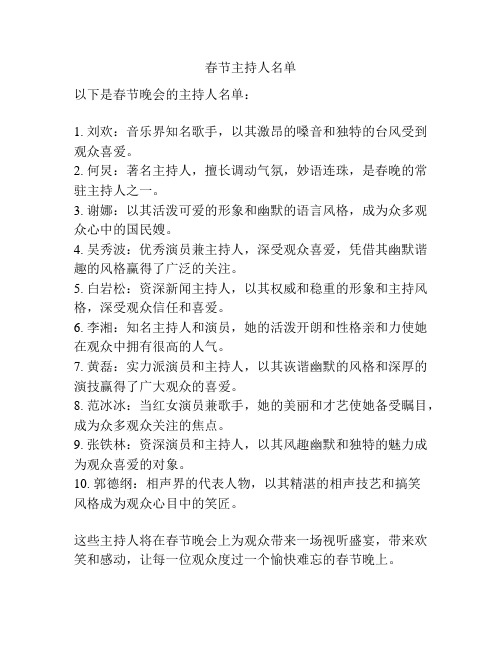 春节主持人名单

以下是春节晚会的主持人名单：

1. 刘欢：音乐界知名歌手，以其激昂的嗓音和独特的台风受到观众喜爱。
2. 何炅：著名主持人，擅长调动气氛，妙语连珠，是春晚的常驻主持人之一。
3. 谢娜：以其活泼可爱的形象和幽默的语言风格，成为众多观众心中的国民嫂。
4. 吴秀波：优秀演员兼主持人，深受观众喜爱，凭借其幽默谐趣的风格赢得了广泛的关注。
5. 白岩松：资深新闻主持人，以其权威和稳重的形象和主持风格，深受观众信任和喜爱。
6. 李湘：知名主持人和演员，她的活泼开朗和性格亲和力使她在观众中拥有很高的人气。
7. 黄磊：实力派演员和主持人，以其诙谐幽默的风格和深厚的演技赢得了广大观众的喜爱。
8. 范冰冰：当红女演员兼歌手，她的美丽和才艺使她备受瞩目，成为众多观众关注的焦点。
9. 张铁林：资深演员和主持人，以其风趣幽默和独特的魅力成为观众喜爱的对象。
10. 郭德纲：相声界的代表人物，以其精湛的相声技艺和搞笑风格成为观众心目中的笑匠。

这些主持人将在春节晚会上为观众带来一场视听盛宴，带来欢笑和感动，让每一位观众度过一个愉快难忘的春节晚上。